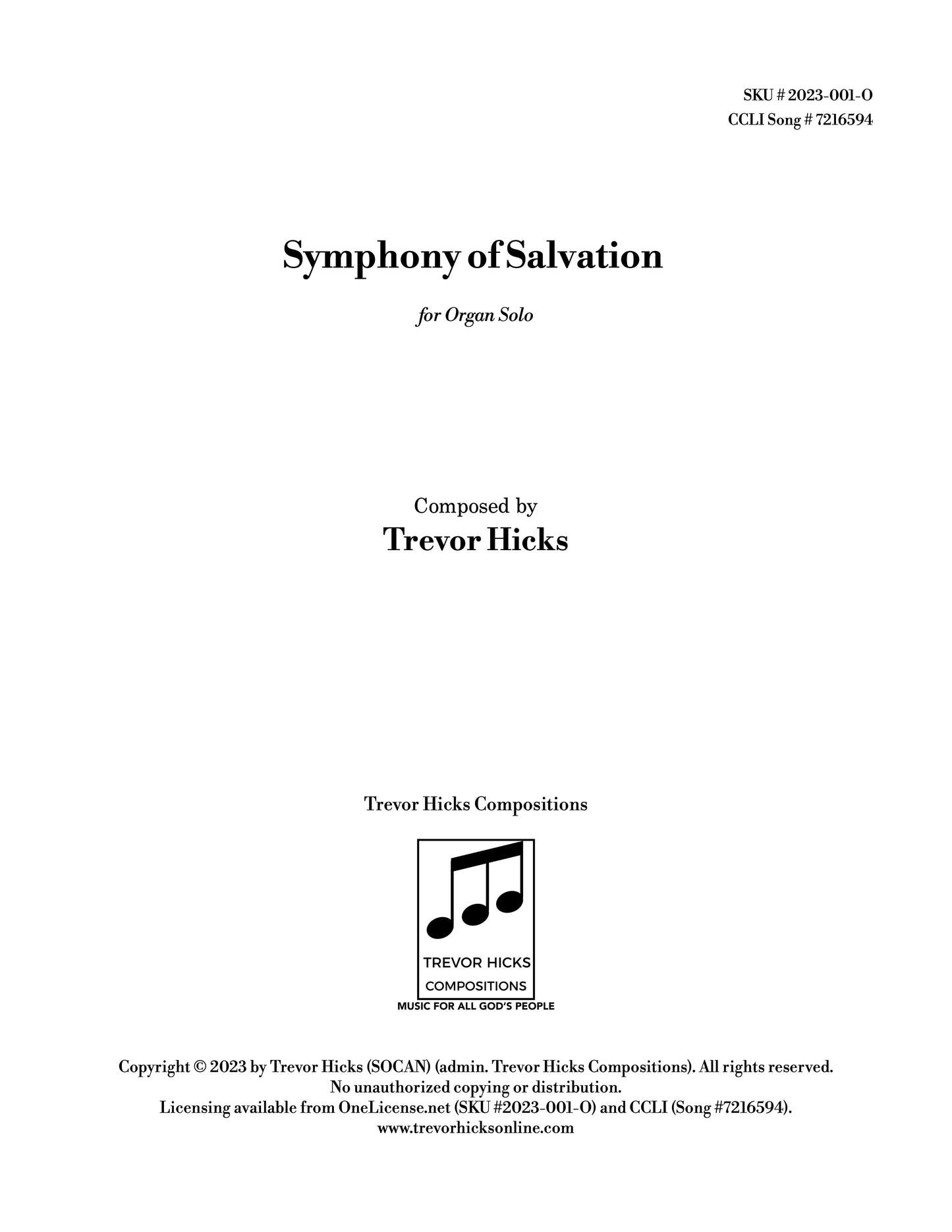 SKU # 2023-001-O
CCLI Song # 7216594

Symphony of Salvation

for Organ Solo

Composed by
Trevor Hicks

Trevor Hicks Compositions

TREVOR HICKS
COMPOSITIONS
MUSIC FOR ALL GOD'S PEOPLE

Copyright © 2023 by Trevor Hicks (SOCAN) (admin. Trevor Hicks Compositions). All rights reserved.
No unauthorized copying or distribution.
Licensing available from OneLicense.net (SKU #2023-001-O) and CCLI (Song #7216594).
www.trevorhicksonline.com